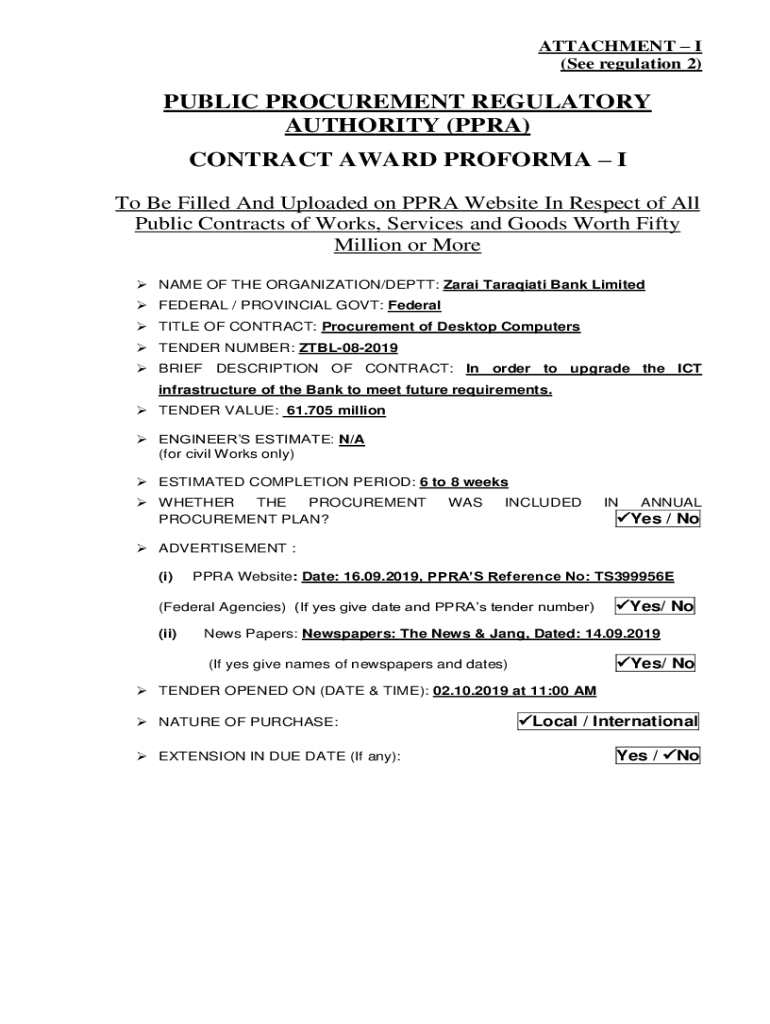 ATTACHMENT – I
(See regulation 2)

PUBLIC PROCUREMENT REGULATORY AUTHORITY (PPRA)

CONTRACT AWARD PROFORMA – I

To Be Filled And Uploaded on PPRA Website In Respect of All Public Contracts of Works, Services and Goods Worth Fifty Million or More

➢ NAME OF THE ORGANIZATION/DEPTT: Zarai Taraqiati Bank Limited
➢ FEDERAL / PROVINCIAL GOVT: Federal
➢ TITLE OF CONTRACT: Procurement of Desktop Computers
➢ TENDER NUMBER: ZTBL-08-2019
➢ BRIEF DESCRIPTION OF CONTRACT: In order to upgrade the ICT infrastructure of the Bank to meet future requirements.
➢ TENDER VALUE: 61.705 million

➢ ENGINEER'S ESTIMATE: N/A
(for civil Works only)

➢ ESTIMATED COMPLETION PERIOD: 6 to 8 weeks
➢ WHETHER THE PROCUREMENT WAS INCLUDED IN ANNUAL PROCUREMENT PLAN? ✓Yes / No

➢ ADVERTISEMENT :

(i) PPRA Website: Date: 16.09.2019, PPRA'S Reference No: TS399956E

(Federal Agencies) (If yes give date and PPRA's tender number) ✓Yes/ No

(ii) News Papers: Newspapers: The News & Jang, Dated: 14.09.2019

(If yes give names of newspapers and dates) ✓Yes/ No

➢ TENDER OPENED ON (DATE & TIME): 02.10.2019 at 11:00 AM

➢ NATURE OF PURCHASE: ✓Local / International

➢ EXTENSION IN DUE DATE (If any): Yes / ✓No